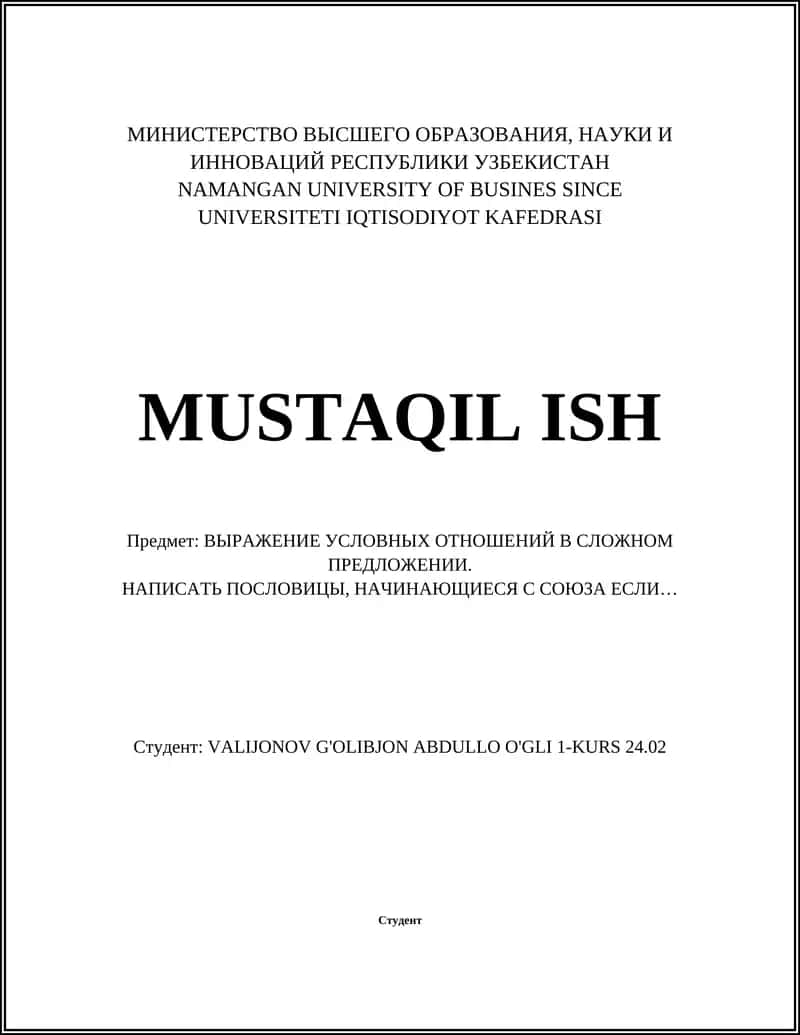 МИНИСТЕРСТВО ВЫСШЕГО ОБРАЗОВАНИЯ, НАУКИ И ИННОВАЦИЙ РЕСПУБЛИКИ УЗБЕКИСТАН
NAMANGAN UNIVERSITY OF BUSINES SINCE
UNIVERSITETI IQTISODIYOT KAFEDRASI

MUSTAQIL ISH

Предмет: ВЫРАЖЕНИЕ УСЛОВНЫХ ОТНОШЕНИЙ В СЛОЖНОМ ПРЕДЛОЖЕНИИ.
НАПИСАТЬ ПОСЛОВИЦЫ, НАЧИНАЮЩИЕСЯ С СОЮЗА ЕСЛИ…

Студент: VALIJONOV G'OLIBJON ABDULLO O'GLI 1-KURS 24.02

Студент